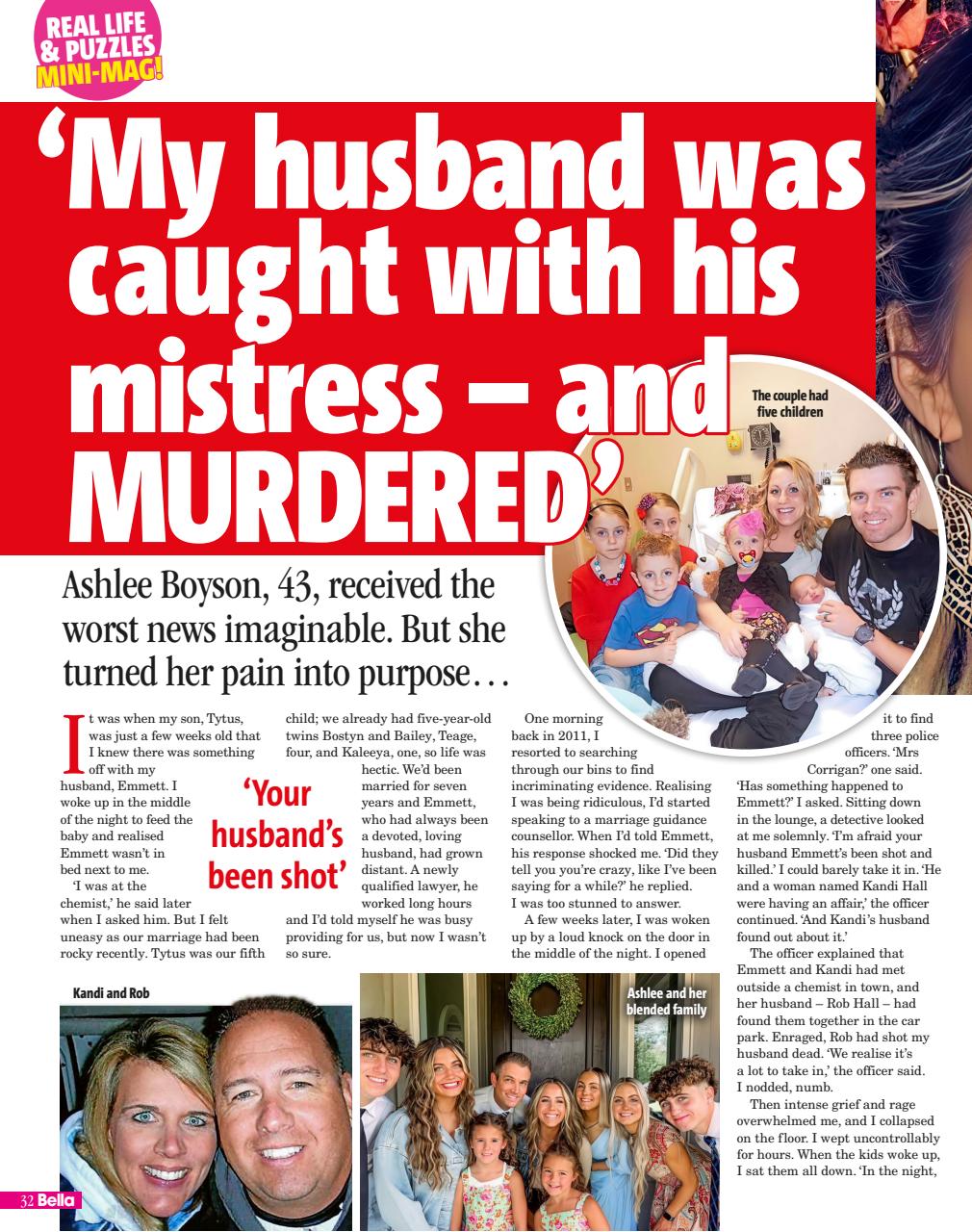 REAL LIFE & PUZZLES MINI-MAG!

'My husband was caught with his mistress – and MURDERED'

The couple had five children

Ashlee Boyson, 43, received the worst news imaginable. But she turned her pain into purpose…

It was when my son, Tytus, was just a few weeks old that I knew there was something off with my husband, Emmett. I woke up in the middle of the night to feed the baby and realised Emmett wasn't in bed next to me.

'I was at the chemist,' he said later when I asked him. But I felt uneasy as our marriage had been rocky recently. Tytus was our fifth child; we already had five-year-old twins Bostyn and Bailey, Teage, four, and Kaleeya, one, so life was hectic. We'd been married for seven years and Emmett, who had always been a devoted, loving husband, had grown distant. A newly qualified lawyer, he worked long hours and I'd told myself he was busy providing for us, but now I wasn't so sure.

'Your husband's been shot'

One morning back in 2011, I resorted to searching through our bins to find incriminating evidence. Realising I was being ridiculous, I'd started speaking to a marriage guidance counsellor. When I'd told Emmett, his response shocked me. 'Did they tell you you're crazy, like I've been saying for a while?' he replied. I was too stunned to answer.

A few weeks later, I was woken up by a loud knock on the door in the middle of the night. I opened it to find three police officers. 'Mrs Corrigan?' one said. 'Has something happened to Emmett?' I asked. Sitting down in the lounge, a detective looked at me solemnly. 'I'm afraid your husband Emmett's been shot and killed.' I could barely take it in. 'He and a woman named Kandi Hall were having an affair,' the officer continued. 'And Kandi's husband found out about it.'

The officer explained that Emmett and Kandi had met outside a chemist in town, and her husband – Rob Hall – had found them together in the car park. Enraged, Rob had shot my husband dead. 'We realise it's a lot to take in,' the officer said. I nodded, numb.

Then intense grief and rage overwhelmed me, and I collapsed on the floor. I wept uncontrollably for hours. When the kids woke up, I sat them all down. 'In the night,

Kandi and Rob

Ashlee and her blended family

32 Bella